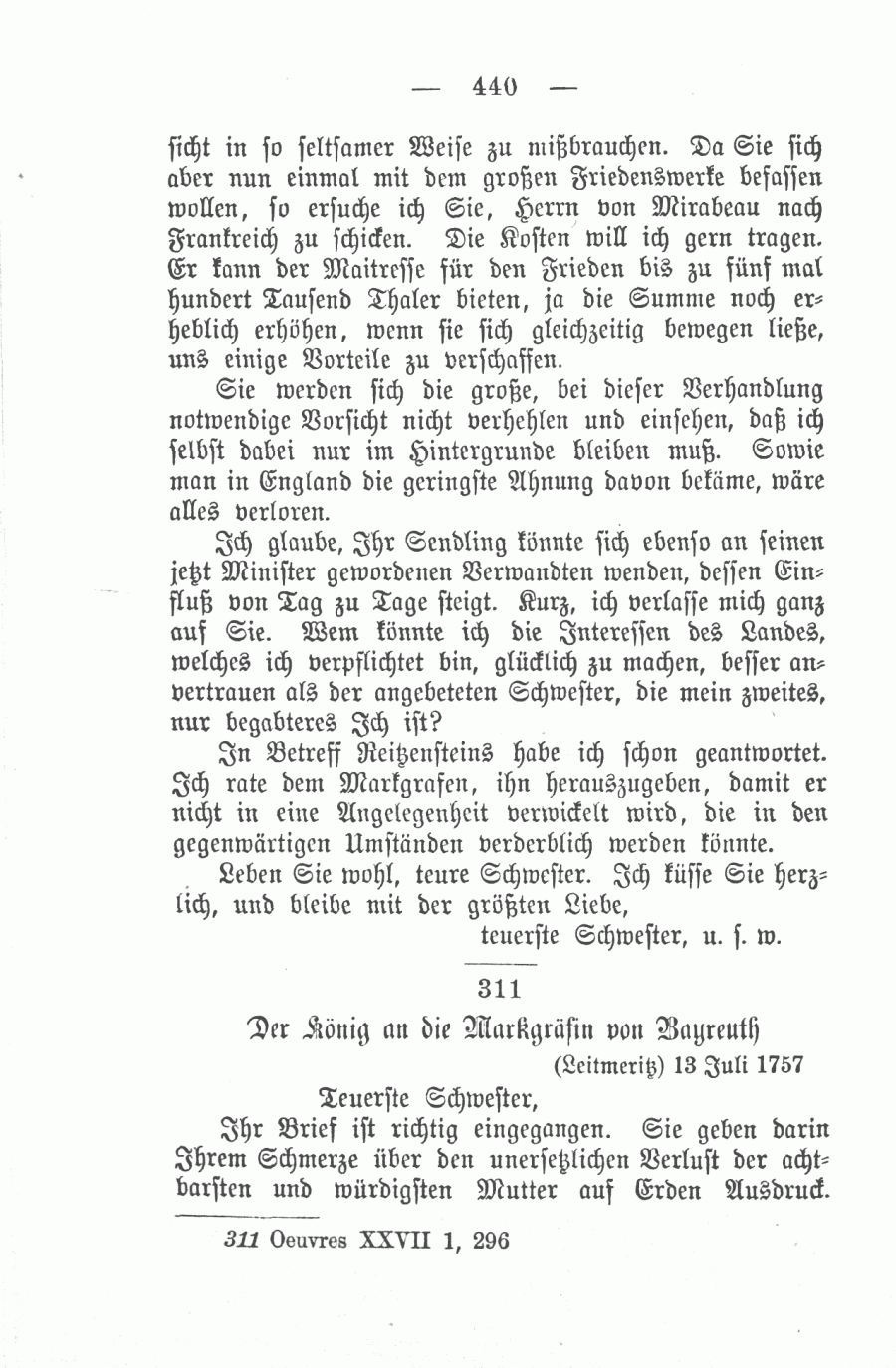 — 440 —

sicht in so seltsamer Weise zu mißbrauchen. Da Sie sich aber nun einmal mit dem großen Friedenswerke befassen wollen, so ersuche ich Sie, Herrn von Mirabeau nach Frankreich zu schicken. Die Kosten will ich gern tragen. Er kann der Maitresse für den Frieden bis zu fünf mal hundert Tausend Thaler bieten, ja die Summe noch erheblich erhöhen, wenn sie sich gleichzeitig bewegen ließe, uns einige Vorteile zu verschaffen.

Sie werden sich die große, bei dieser Verhandlung notwendige Vorsicht nicht verhehlen und einsehen, daß ich selbst dabei nur im Hintergrunde bleiben muß. Sowie man in England die geringste Ahnung davon bekäme, wäre alles verloren.

Ich glaube, Ihr Sendling könnte sich ebenso an seinen jetzt Minister gewordenen Verwandten wenden, dessen Einfluß von Tag zu Tage steigt. Kurz, ich verlasse mich ganz auf Sie. Wem könnte ich die Interessen des Landes, welches ich verpflichtet bin, glücklich zu machen, besser anvertrauen als der angebeteten Schwester, die mein zweites, nur begabteres Ich ist?

In Betreff Reitzensteins habe ich schon geantwortet. Ich rate dem Markgrafen, ihn herauszugeben, damit er nicht in eine Angelegenheit verwickelt wird, die in den gegenwärtigen Umständen verderblich werden könnte.

Leben Sie wohl, teure Schwester. Ich küsse Sie herzlich, und bleibe mit der größten Liebe,

teuerste Schwester, u. s. w.

311

Der König an die Markgräfin von Bayreuth

(Leitmeritz) 13 Juli 1757

Teuerste Schwester,

Ihr Brief ist richtig eingegangen. Sie geben darin Ihrem Schmerze über den unersetzlichen Verlust der achtbarsten und würdigsten Mutter auf Erden Ausdruck.

311 Oeuvres XXVII 1, 296